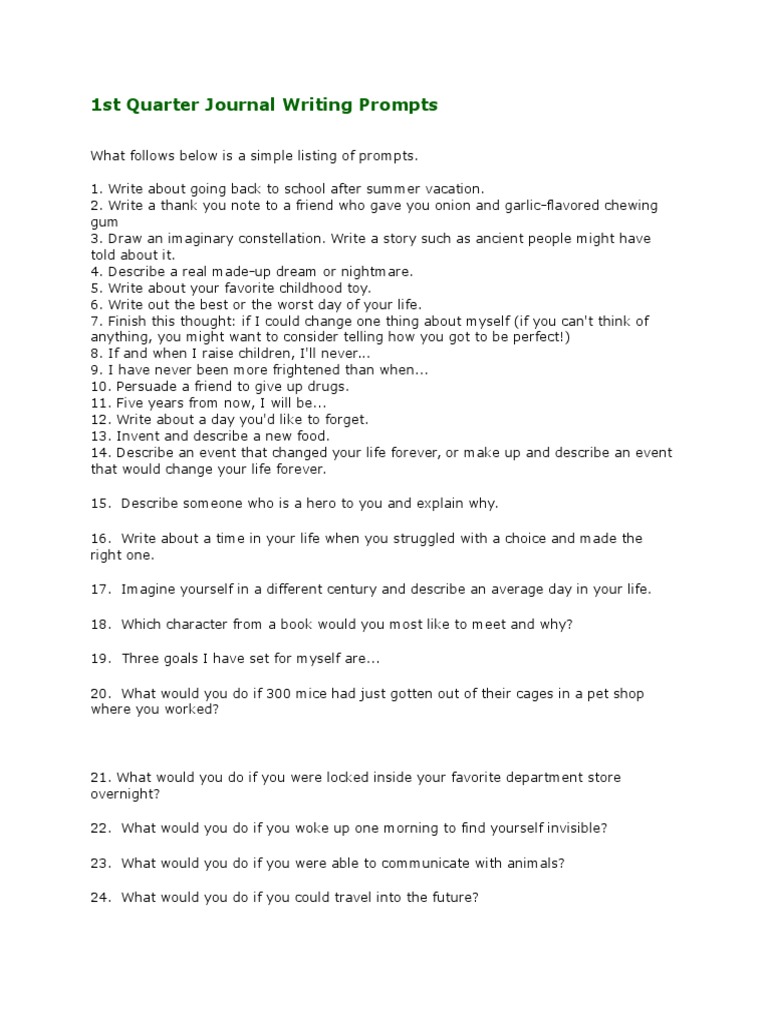 1st Quarter Journal Writing Prompts

What follows below is a simple listing of prompts.

1. Write about going back to school after summer vacation.
2. Write a thank you note to a friend who gave you onion and garlic-flavored chewing gum
3. Draw an imaginary constellation. Write a story such as ancient people might have told about it.
4. Describe a real made-up dream or nightmare.
5. Write about your favorite childhood toy.
6. Write out the best or the worst day of your life.
7. Finish this thought: if I could change one thing about myself (if you can't think of anything, you might want to consider telling how you got to be perfect!)
8. If and when I raise children, I'll never...
9. I have never been more frightened than when...
10. Persuade a friend to give up drugs.
11. Five years from now, I will be...
12. Write about a day you'd like to forget.
13. Invent and describe a new food.
14. Describe an event that changed your life forever, or make up and describe an event that would change your life forever.

15. Describe someone who is a hero to you and explain why.

16. Write about a time in your life when you struggled with a choice and made the right one.

17. Imagine yourself in a different century and describe an average day in your life.

18. Which character from a book would you most like to meet and why?

19. Three goals I have set for myself are...

20. What would you do if 300 mice had just gotten out of their cages in a pet shop where you worked?

21. What would you do if you were locked inside your favorite department store overnight?

22. What would you do if you woke up one morning to find yourself invisible?

23. What would you do if you were able to communicate with animals?

24. What would you do if you could travel into the future?